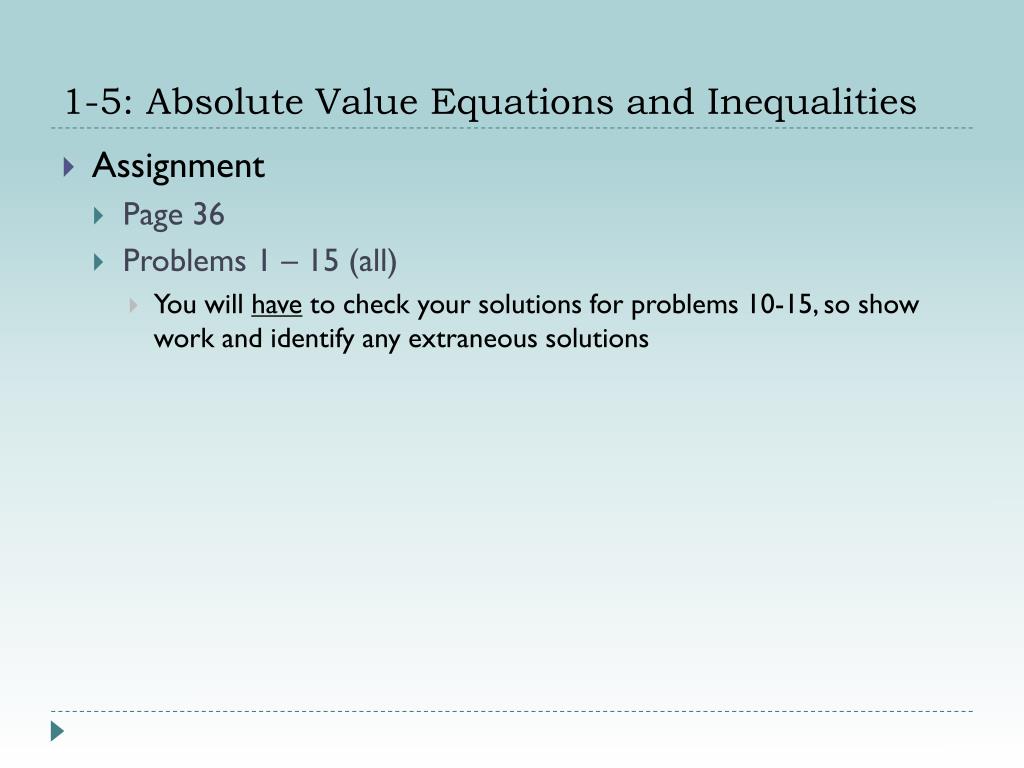 1-5: Absolute Value Equations and Inequalities

Assignment

Page 36

Problems 1 – 15 (all)

You will have to check your solutions for problems 10-15, so show work and identify any extraneous solutions